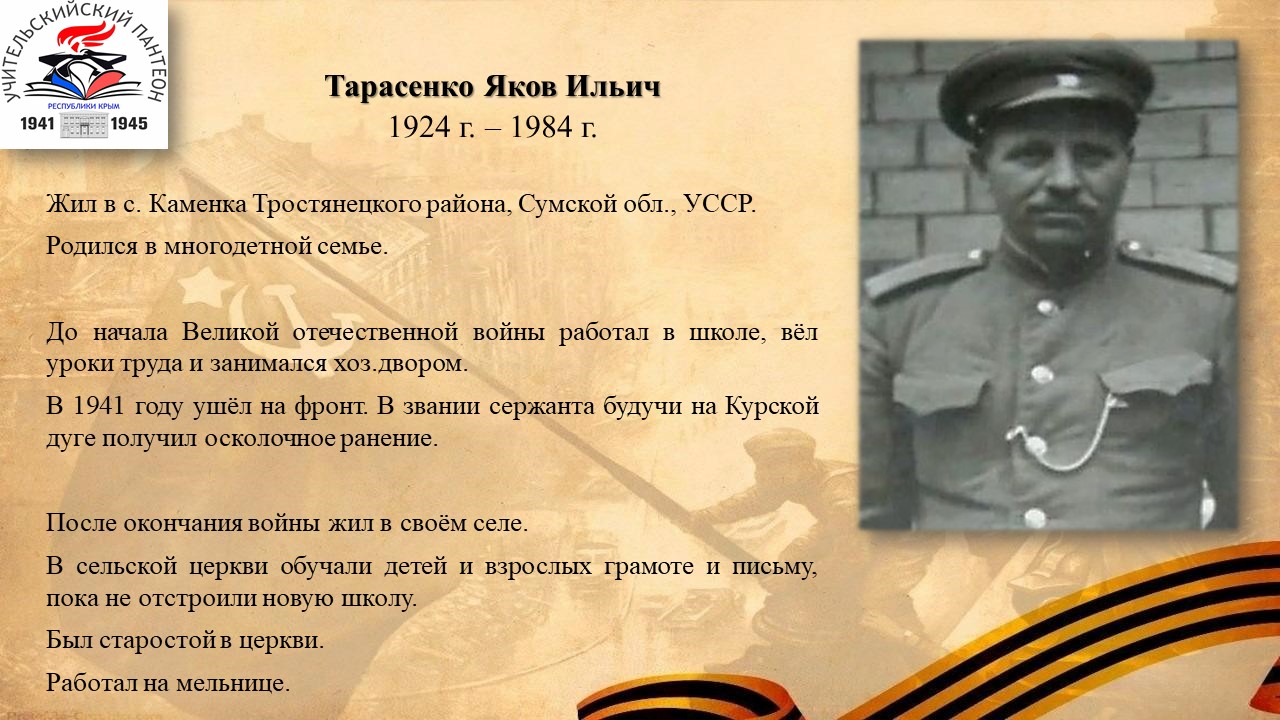 УЧИТЕЛЬСКИЙ ПАНТЕОН
РЕСПУБЛИКИ КРЫМ
1941 1945

Тарасенко Яков Ильич
1924 г. – 1984 г.

Жил в с. Каменка Тростянецкого района, Сумской обл., УССР.

Родился в многодетной семье.

До начала Великой отечественной войны работал в школе, вёл уроки труда и занимался хоз.двором.

В 1941 году ушёл на фронт. В звании сержанта будучи на Курской дуге получил осколочное ранение.

После окончания войны жил в своём селе.

В сельской церкви обучали детей и взрослых грамоте и письму, пока не отстроили новую школу.

Был старостой в церкви.

Работал на мельнице.